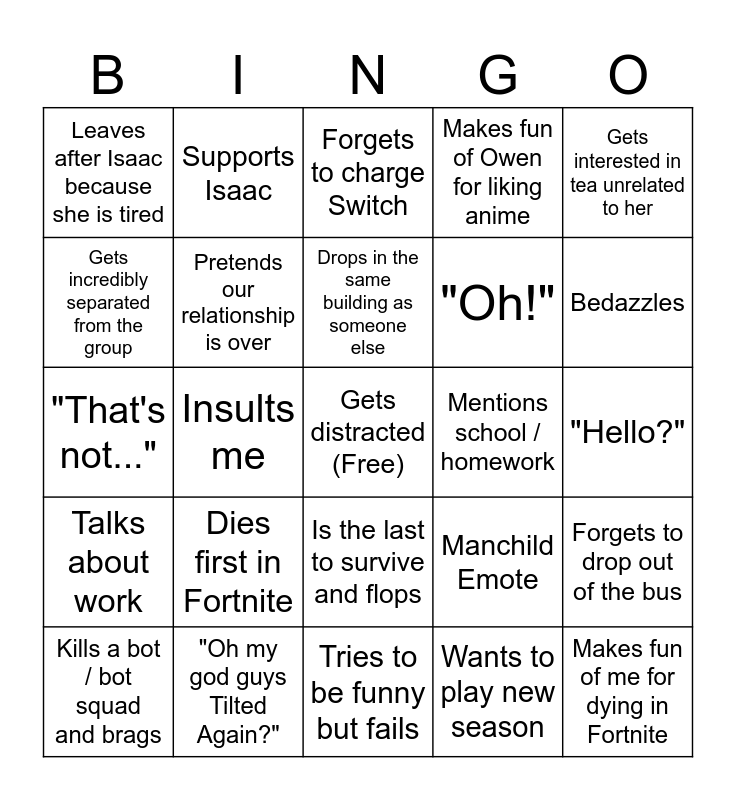 | B | I | N | G | O |
|---|---|---|---|---|
| Leaves after Isaac because she is tired | Supports Isaac | Forgets to charge Switch | Makes fun of Owen for liking anime | Gets interested in tea unrelated to her |
| Gets incredibly separated from the group | Pretends our relationship is over | Drops in the same building as someone else | "Oh!" | Bedazzles |
| "That's not..." | Insults me | Gets distracted (Free) | Mentions school / homework | "Hello?" |
| Talks about work | Dies first in Fortnite | Is the last to survive and flops | Manchild Emote | Forgets to drop out of the bus |
| Kills a bot / bot squad and brags | "Oh my god guys Tilted Again?" | Tries to be funny but fails | Wants to play new season | Makes fun of me for dying in Fortnite |